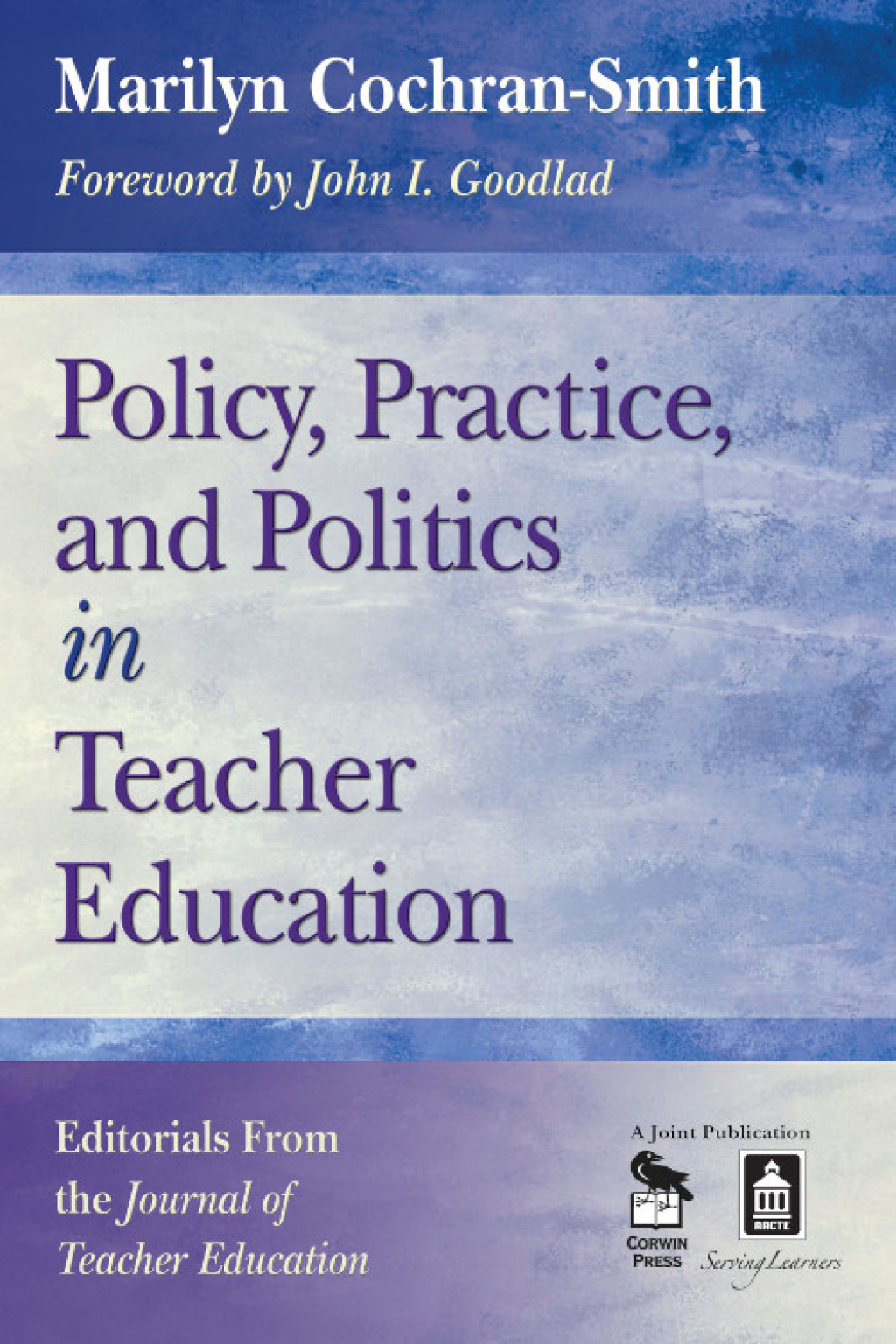 Marilyn Cochran-Smith

Foreword by John I. Goodlad

Policy, Practice, and Politics in Teacher Education

Editorials From the Journal of Teacher Education

A Joint Publication

CORWIN PRESS

AACTE

Serving Learners